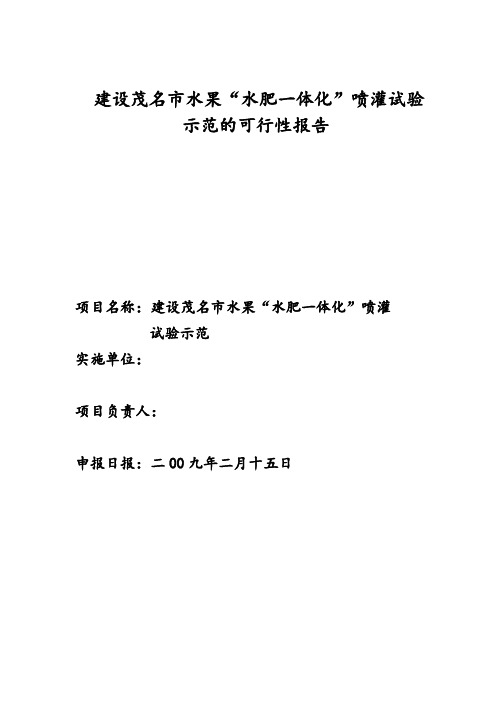 建设茂名市水果“水肥一体化”喷灌试验示范的可行性报告

项目名称：建设茂名市水果“水肥一体化”喷灌试验示范

实施单位：

项目负责人：

申报日报：二00九年二月十五日